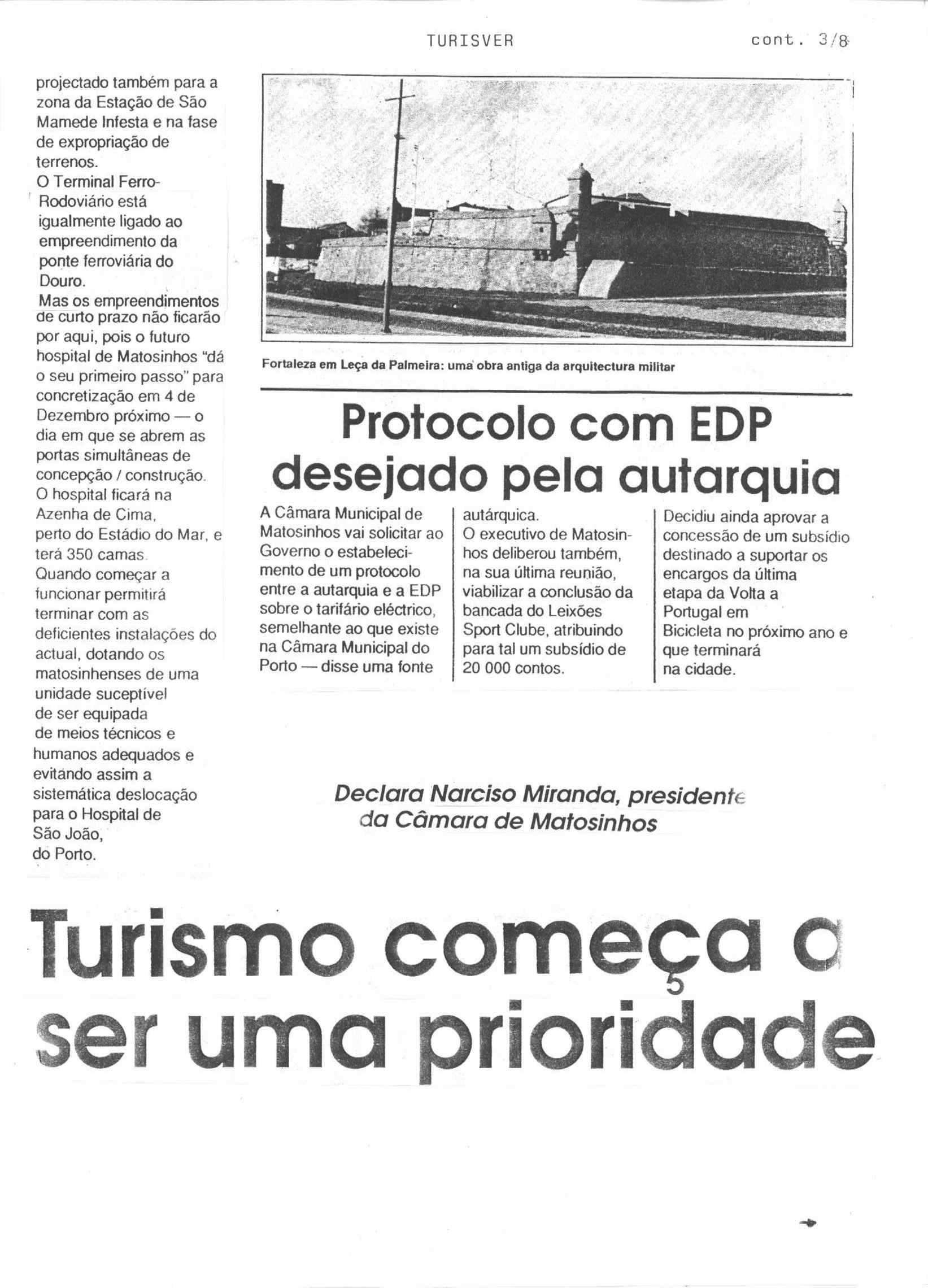 TURISVER cont. 3/8

projectado também para a zona da Estação de São Mamede Infesta e na fase de expropriação de terrenos.
O Terminal Ferro-Rodoviário está igualmente ligado ao empreendimento da ponte ferroviária do Douro.
Mas os empreendimentos de curto prazo não ficarão por aqui, pois o futuro hospital de Matosinhos "dá o seu primeiro passo" para concretização em 4 de Dezembro próximo — o dia em que se abrem as portas simultâneas de concepção / construção.
O hospital ficará na Azenha de Cima, perto do Estádio do Mar, e terá 350 camas.
Quando começar a funcionar permitirá terminar com as deficientes instalações do actual, dotando os matosinhenses de uma unidade suceptível de ser equipada de meios técnicos e humanos adequados e evitando assim a sistemática deslocação para o Hospital de São João, do Porto.

Fortaleza em Leça da Palmeira: uma obra antiga da arquitectura militar

Protocolo com EDP desejado pela autarquia

A Câmara Municipal de Matosinhos vai solicitar ao Governo o estabelecimento de um protocolo entre a autarquia e a EDP sobre o tarifário eléctrico, semelhante ao que existe na Câmara Municipal do Porto — disse uma fonte autárquica.
O executivo de Matosinhos deliberou também, na sua última reunião, viabilizar a conclusão da bancada do Leixões Sport Clube, atribuindo para tal um subsídio de 20 000 contos.
Decidiu ainda aprovar a concessão de um subsídio destinado a suportar os encargos da última etapa da Volta a Portugal em Bicicleta no próximo ano e que terminará na cidade.

Declara Narciso Miranda, presidente da Câmara de Matosinhos

Turismo começa a ser uma prioridade